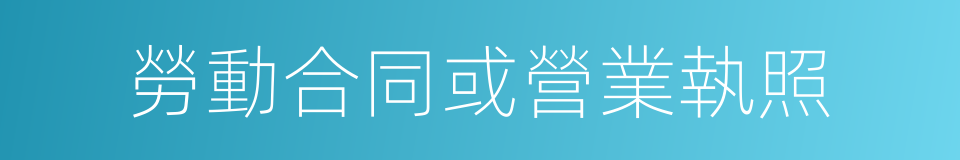 勞動合同或營業執照